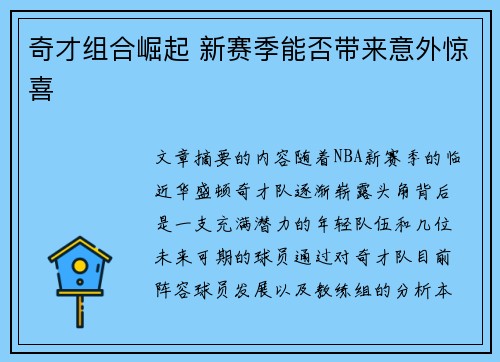 奇才组合崛起 新赛季能否带来意外惊喜

文章摘要的内容随着NBA新赛季的临近华盛顿奇才队逐渐崭露头角背后是一支充满潜力的年轻队伍和几位未来可期的球员通过对奇才队目前阵容球员发展以及教练组的分析本